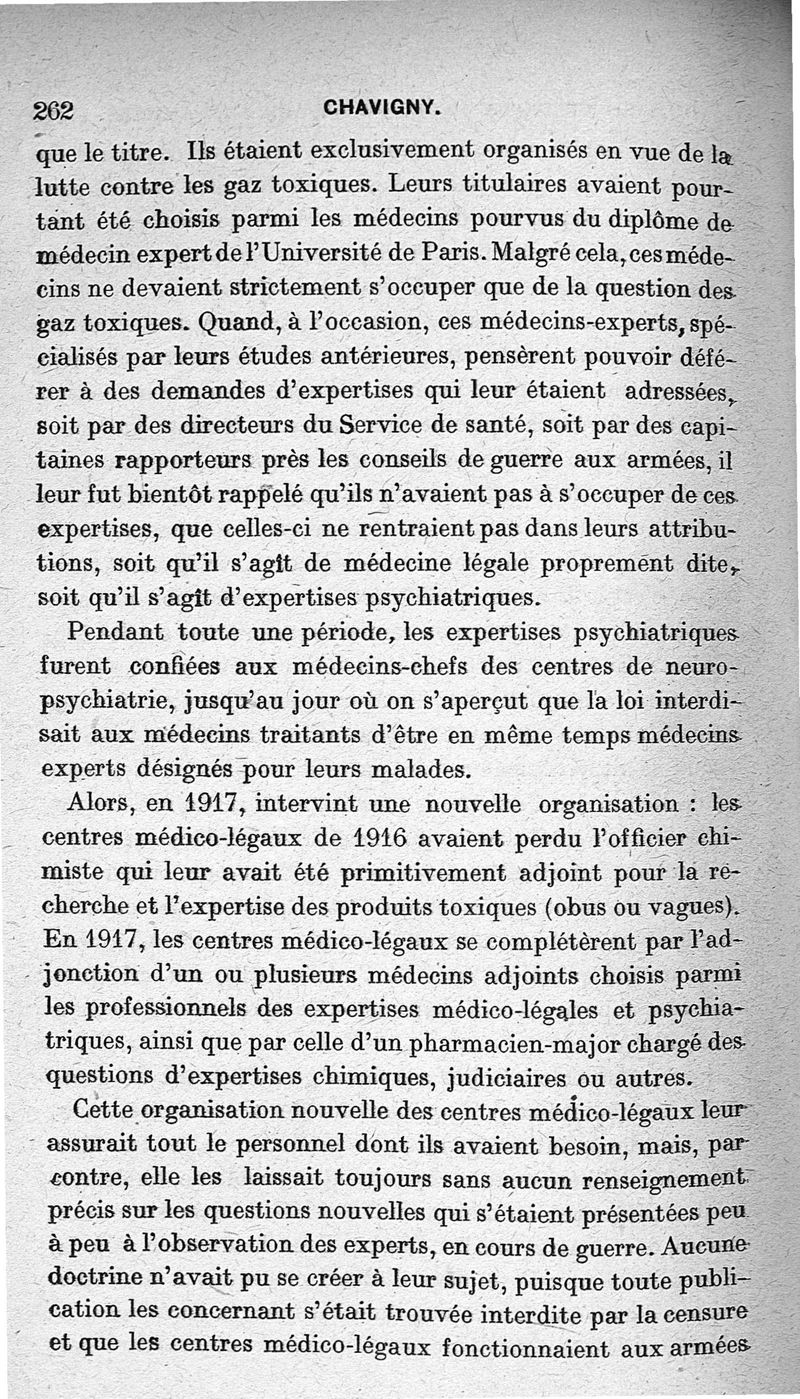 262 CHAVIGNY.

que le titre. Ils étaient exclusivement organisés en vue de la lutte contre les gaz toxiques. Leurs titulaires avaient pourtant été choisis parmi les médecins pourvus du diplôme de médecin expert de l'Université de Paris. Malgré cela, ces médecins ne devaient strictement s'occuper que de la question des gaz toxiques. Quand, à l'occasion, ces médecins-experts, spécialisés par leurs études antérieures, pensèrent pouvoir déférer à des demandes d'expertises qui leur étaient adressées, soit par des directeurs du Service de santé, soit par des capitaines rapporteurs près les conseils de guerre aux armées, il leur fut bientôt rappelé qu'ils n'avaient pas à s'occuper de ces expertises, que celles-ci ne rentraient pas dans leurs attributions, soit qu'il s'agît de médecine légale proprement dite, soit qu'il s'agît d'expertises psychiatriques.

Pendant toute une période, les expertises psychiatriques furent confiées aux médecins-chefs des centres de neuropsychiatrie, jusqu'au jour où on s'aperçut que la loi interdisait aux médecins traitants d'être en même temps médecins experts désignés pour leurs malades.

Alors, en 1917, intervint une nouvelle organisation : les centres médico-légaux de 1916 avaient perdu l'officier chimiste qui leur avait été primitivement adjoint pour la recherche et l'expertise des produits toxiques (obus ou vagues). En 1917, les centres médico-légaux se complétèrent par l'adjonction d'un ou plusieurs médecins adjoints choisis parmi les professionnels des expertises médico-légales et psychiatriques, ainsi que par celle d'un pharmacien-major chargé des questions d'expertises chimiques, judiciaires ou autres.

Cette organisation nouvelle des centres médico-légaux leur assurait tout le personnel dont ils avaient besoin, mais, par contre, elle les laissait toujours sans aucun renseignement précis sur les questions nouvelles qui s'étaient présentées peu à peu à l'observation des experts, en cours de guerre. Aucune doctrine n'avait pu se créer à leur sujet, puisque toute publication les concernant s'était trouvée interdite par la censure et que les centres médico-légaux fonctionnaient aux armées